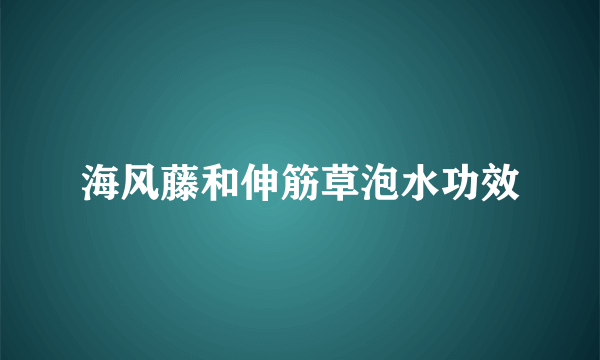 海风藤和伸筋草泡水功效